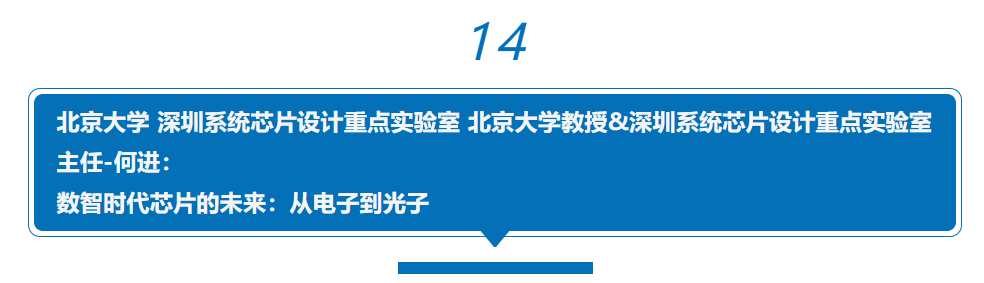 14

北京大学 深圳系统芯片设计重点实验室 北京大学教授&深圳系统芯片设计重点实验室主任-何进：
数智时代芯片的未来：从电子到光子